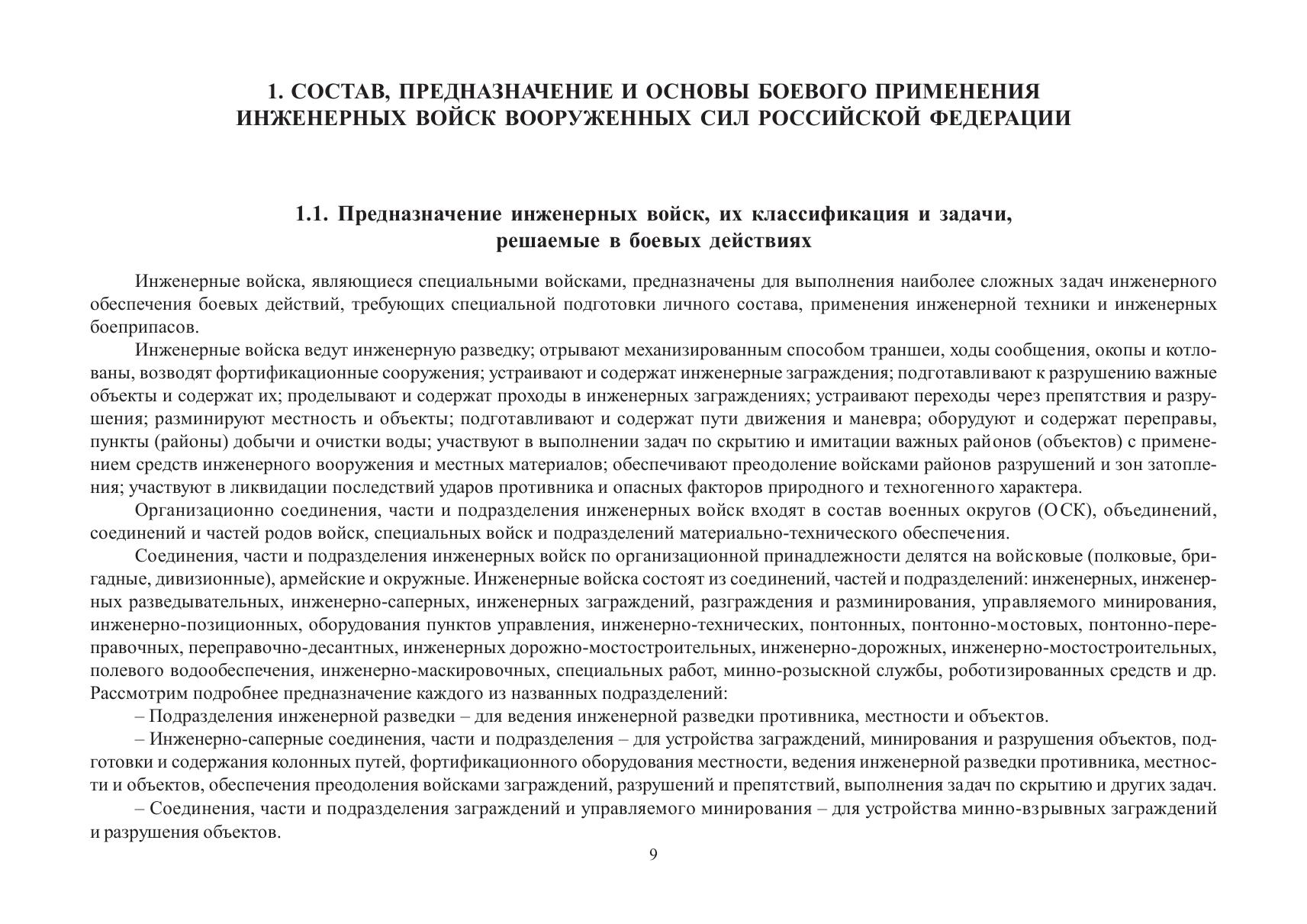 1. СОСТАВ, ПРЕДНАЗНАЧЕНИЕ И ОСНОВЫ БОЕВОГО ПРИМЕНЕНИЯ ИНЖЕНЕРНЫХ ВОЙСК ВООРУЖЕННЫХ СИЛ РОССИЙСКОЙ ФЕДЕРАЦИИ

1.1. Предназначение инженерных войск, их классификация и задачи, решаемые в боевых действиях

Инженерные войска, являющиеся специальными войсками, предназначены для выполнения наиболее сложных задач инженерного обеспечения боевых действий, требующих специальной подготовки личного состава, применения инженерной техники и инженерных боеприпасов.

Инженерные войска ведут инженерную разведку; отрывают механизированным способом траншеи, ходы сообщения, окопы и котлованы, возводят фортификационные сооружения; устраивают и содержат инженерные заграждения; подготавливают к разрушению важные объекты и содержат их; проделывают и содержат проходы в инженерных заграждениях; устраивают переходы через препятствия и разрушения; разминируют местность и объекты; подготавливают и содержат пути движения и маневра; оборудуют и содержат переправы, пункты (районы) добычи и очистки воды; участвуют в выполнении задач по скрытию и имитации важных районов (объектов) с применением средств инженерного вооружения и местных материалов; обеспечивают преодоление войсками районов разрушений и зон затопления; участвуют в ликвидации последствий ударов противника и опасных факторов природного и техногенного характера.

Организационно соединения, части и подразделения инженерных войск входят в состав военных округов (ОСК), объединений, соединений и частей родов войск, специальных войск и подразделений материально-технического обеспечения.

Соединения, части и подразделения инженерных войск по организационной принадлежности делятся на войсковые (полковые, бригадные, дивизионные), армейские и окружные. Инженерные войска состоят из соединений, частей и подразделений: инженерных, инженерных разведывательных, инженерно-саперных, инженерных заграждений, разграждения и разминирования, управляемого минирования, инженерно-позиционных, оборудования пунктов управления, инженерно-технических, понтонных, понтонно-мостовых, понтонно-переправочных, переправочно-десантных, инженерных дорожно-мостостроительных, инженерно-дорожных, инженерно-мостостроительных, полевого водообеспечения, инженерно-маскировочных, специальных работ, минно-розыскной службы, роботизированных средств и др. Рассмотрим подробнее предназначение каждого из названных подразделений:

– Подразделения инженерной разведки – для ведения инженерной разведки противника, местности и объектов.

– Инженерно-саперные соединения, части и подразделения – для устройства заграждений, минирования и разрушения объектов, подготовки и содержания колонных путей, фортификационного оборудования местности, ведения инженерной разведки противника, местности и объектов, обеспечения преодоления войсками заграждений, разрушений и препятствий, выполнения задач по скрытию и других задач.

– Соединения, части и подразделения заграждений и управляемого минирования – для устройства минно-взрывных заграждений и разрушения объектов.

9